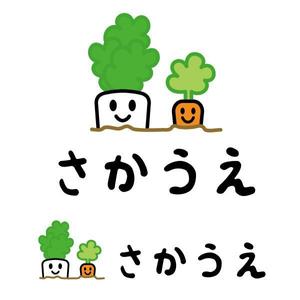 さかうえ

さかうえ